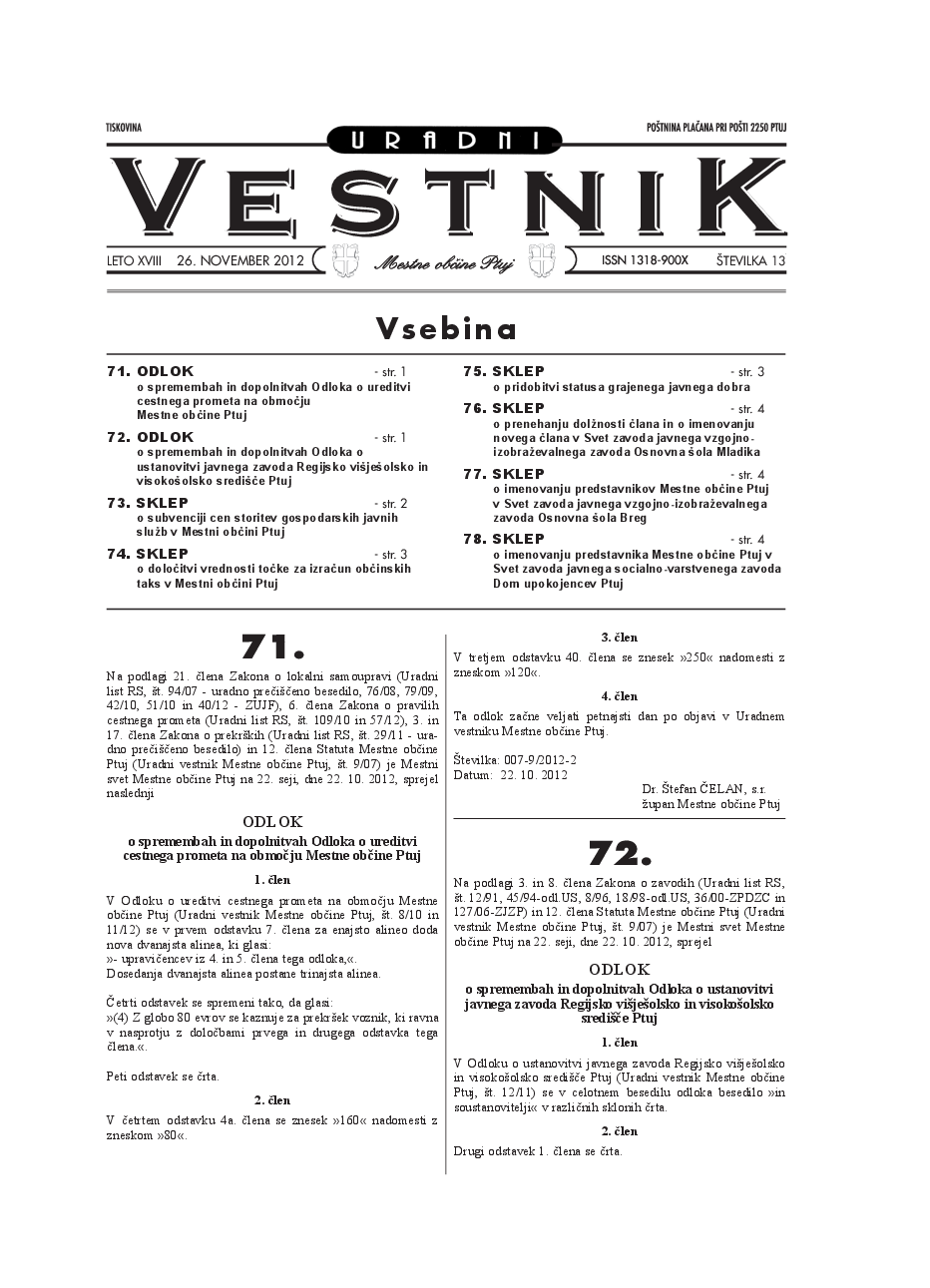 TISKOVINA

POŠTNINA PLAČANA PRI POŠTI 2250 PTUJ

URADNI

VESTNIK

LETO XVIII 26. NOVEMBER 2012

Mestne občine Ptuj

ISSN 1318-900X ŠTEVILKA 13

Vsebina

71. ODLOK - str. 1
o spremembah in dopolnitvah Odloka o ureditvi cestnega prometa na območju Mestne občine Ptuj

72. ODLOK - str. 1
o spremembah in dopolnitvah Odloka o ustanovitvi javnega zavoda Regijsko višješolsko in visokošolsko središče Ptuj

73. SKLEP - str. 2
o subvenciji cen storitev gospodarskih javnih služb v Mestni občini Ptuj

74. SKLEP - str. 3
o določitvi vrednosti točke za izračun občinskih taks v Mestni občini Ptuj

75. SKLEP - str. 3
o pridobitvi statusa grajenega javnega dobra

76. SKLEP - str. 4
o prenehanju dolžnosti člana in o imenovanju novega člana v Svet zavoda javnega vzgojno-izobraževalnega zavoda Osnovna šola Mladika

77. SKLEP - str. 4
o imenovanju predstavnikov Mestne občine Ptuj v Svet zavoda javnega vzgojno-izobraževalnega zavoda Osnovna šola Breg

78. SKLEP - str. 4
o imenovanju predstavnika Mestne občine Ptuj v Svet zavoda javnega socialno-varstvenega zavoda Dom upokojencev Ptuj

71.

Na podlagi 21. člena Zakona o lokalni samoupravi (Uradni list RS, št. 94/07 - uradno prečiščeno besedilo, 76/08, 79/09, 42/10, 51/10 in 40/12 - ZUJF), 6. člena Zakona o pravilih cestnega prometa (Uradni list RS, št. 109/10 in 57/12), 3. in 17. člena Zakona o prekrških (Uradni list RS, št. 29/11 - uradno prečiščeno besedilo) in 12. člena Statuta Mestne občine Ptuj (Uradni vestnik Mestne občine Ptuj, št. 9/07) je Mestni svet Mestne občine Ptuj na 22. seji, dne 22. 10. 2012, sprejel naslednji

ODLOK
o spremembah in dopolnitvah Odloka o ureditvi cestnega prometa na območju Mestne občine Ptuj

1. člen

V Odloku o ureditvi cestnega prometa na območju Mestne občine Ptuj (Uradni vestnik Mestne občine Ptuj, št. 8/10 in 11/12) se v prvem odstavku 7. člena za enajsto alineo doda nova dvanajsta alinea, ki glasi:
»- upravičencev iz 4. in 5. člena tega odloka,«.
Dosedanja dvanajsta alinea postane trinajsta alinea.

Četrti odstavek se spremeni tako, da glasi:
»(4) Z globo 80 evrov se kaznuje za prekršek voznik, ki ravna v nasprotju z določbami prvega in drugega odstavka tega člena.«.

Peti odstavek se črta.

2. člen

V četrtem odstavku 4a. člena se znesek »160« nadomesti z zneskom »80«.

3. člen

V tretjem odstavku 40. člena se znesek »250« nadomesti z zneskom »120«.

4. člen

Ta odlok začne veljati petnajsti dan po objavi v Uradnem vestniku Mestne občine Ptuj.

Številka: 007-9/2012-2
Datum: 22. 10. 2012

Dr. Štefan ČELAN, s.r.
župan Mestne občine Ptuj

72.

Na podlagi 3. in 8. člena Zakona o zavodih (Uradni list RS, št. 12/91, 45/94-odl.US, 8/96, 18/98-odl.US, 36/00-ZPDZC in 127/06-ZJZP) in 12. člena Statuta Mestne občine Ptuj (Uradni vestnik Mestne občine Ptuj, št. 9/07) je Mestni svet Mestne občine Ptuj na 22. seji, dne 22. 10. 2012, sprejel

ODLOK
o spremembah in dopolnitvah Odloka o ustanovitvi javnega zavoda Regijsko višješolsko in visokošolsko središče Ptuj

1. člen

V Odloku o ustanovitvi javnega zavoda Regijsko višješolsko in visokošolsko središče Ptuj (Uradni vestnik Mestne občine Ptuj, št. 12/11) se v celotnem besedilu odloka besedilo »in soustanovitelji« v različnih sklonih črta.

2. člen

Drugi odstavek 1. člena se črta.